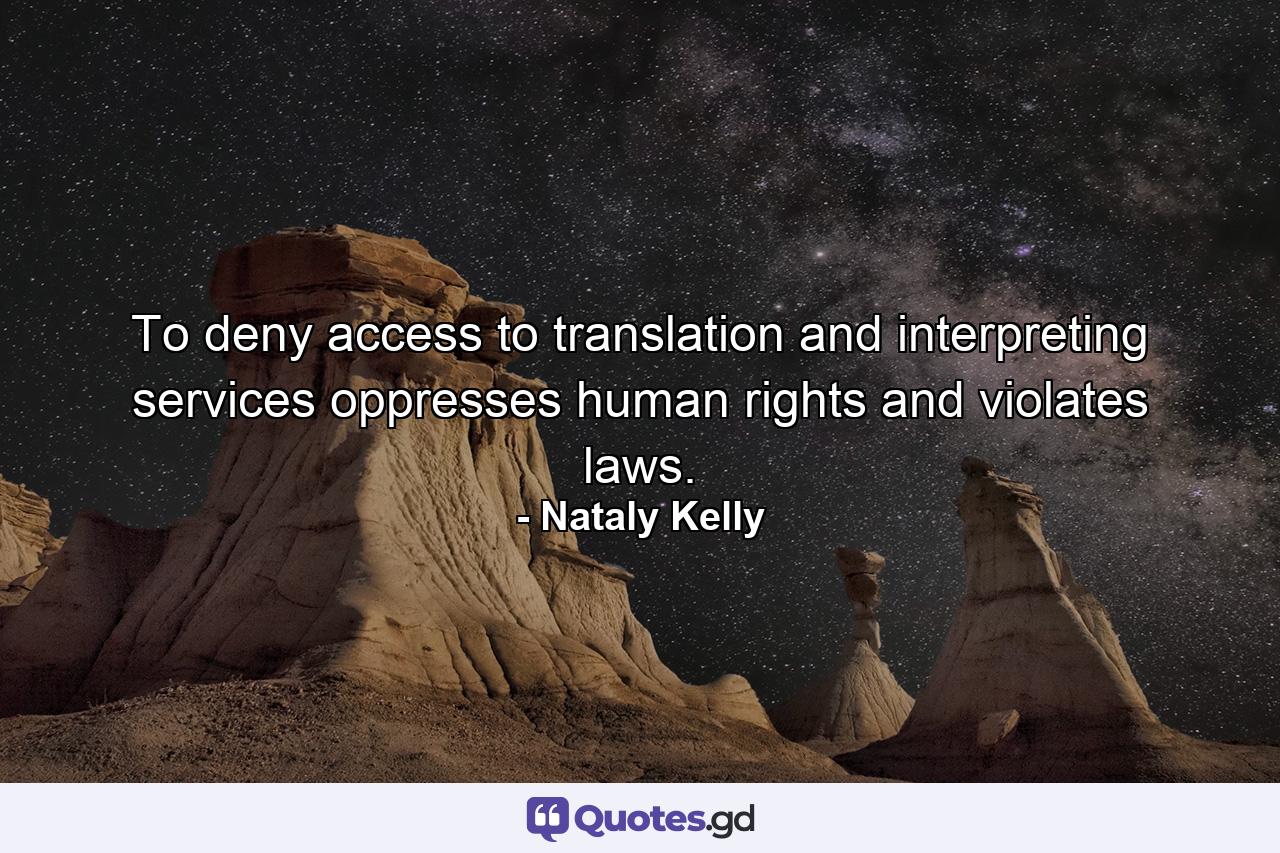 To deny access to translation and interpreting services oppresses human rights and violates laws.
- Nataly Kelly

Quotes.gd